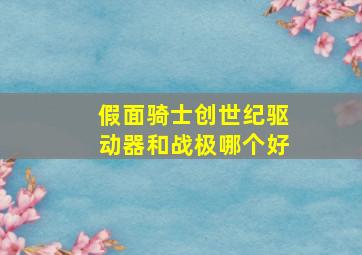 假面骑士创世纪驱动器和战极哪个好